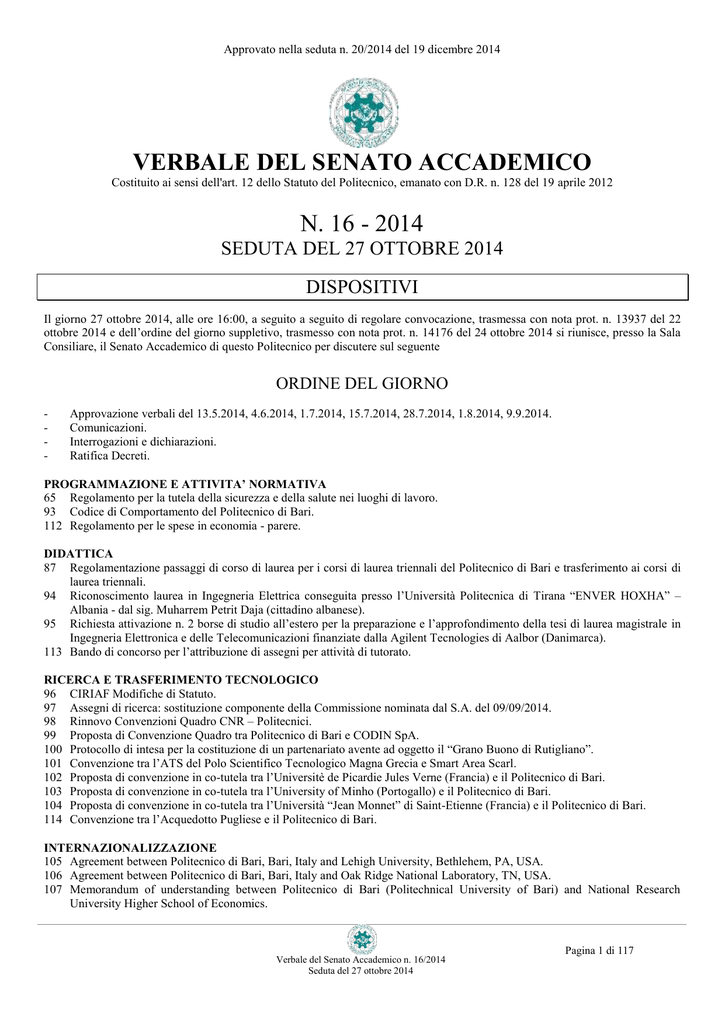 Approvato nella seduta n. 20/2014 del 19 dicembre 2014

VERBALE DEL SENATO ACCADEMICO

Costituito ai sensi dell'art. 12 dello Statuto del Politecnico, emanato con D.R. n. 128 del 19 aprile 2012

N. 16 - 2014

SEDUTA DEL 27 OTTOBRE 2014

DISPOSITIVI

Il giorno 27 ottobre 2014, alle ore 16:00, a seguito a seguito di regolare convocazione, trasmessa con nota prot. n. 13937 del 22 ottobre 2014 e dell'ordine del giorno suppletivo, trasmesso con nota prot. n. 14176 del 24 ottobre 2014 si riunisce, presso la Sala Consiliare, il Senato Accademico di questo Politecnico per discutere sul seguente

ORDINE DEL GIORNO

- Approvazione verbali del 13.5.2014, 4.6.2014, 1.7.2014, 15.7.2014, 28.7.2014, 1.8.2014, 9.9.2014.
- Comunicazioni.
- Interrogazioni e dichiarazioni.
- Ratifica Decreti.

PROGRAMMAZIONE E ATTIVITA' NORMATIVA
65 Regolamento per la tutela della sicurezza e della salute nei luoghi di lavoro.
93 Codice di Comportamento del Politecnico di Bari.
112 Regolamento per le spese in economia - parere.

DIDATTICA
87 Regolamentazione passaggi di corso di laurea per i corsi di laurea triennali del Politecnico di Bari e trasferimento ai corsi di laurea triennali.
94 Riconoscimento laurea in Ingegneria Elettrica conseguita presso l'Università Politecnica di Tirana "ENVER HOXHA" – Albania - dal sig. Muharrem Petrit Daja (cittadino albanese).
95 Richiesta attivazione n. 2 borse di studio all'estero per la preparazione e l'approfondimento della tesi di laurea magistrale in Ingegneria Elettronica e delle Telecomunicazioni finanziate dalla Agilent Tecnologies di Aalbor (Danimarca).
113 Bando di concorso per l'attribuzione di assegni per attività di tutorato.

RICERCA E TRASFERIMENTO TECNOLOGICO
96 CIRIAF Modifiche di Statuto.
97 Assegni di ricerca: sostituzione componente della Commissione nominata dal S.A. del 09/09/2014.
98 Rinnovo Convenzioni Quadro CNR – Politecnici.
99 Proposta di Convenzione Quadro tra Politecnico di Bari e CODIN SpA.
100 Protocollo di intesa per la costituzione di un partenariato avente ad oggetto il "Grano Buono di Rutigliano".
101 Convenzione tra l'ATS del Polo Scientifico Tecnologico Magna Grecia e Smart Area Scarl.
102 Proposta di convenzione in co-tutela tra l'Universitè de Picardie Jules Verne (Francia) e il Politecnico di Bari.
103 Proposta di convenzione in co-tutela tra l'University of Minho (Portogallo) e il Politecnico di Bari.
104 Proposta di convenzione in co-tutela tra l'Università "Jean Monnet" di Saint-Etienne (Francia) e il Politecnico di Bari.
114 Convenzione tra l'Acquedotto Pugliese e il Politecnico di Bari.

INTERNAZIONALIZZAZIONE
105 Agreement between Politecnico di Bari, Bari, Italy and Lehigh University, Bethlehem, PA, USA.
106 Agreement between Politecnico di Bari, Bari, Italy and Oak Ridge National Laboratory, TN, USA.
107 Memorandum of understanding between Politecnico di Bari (Politechnical University of Bari) and National Research University Higher School of Economics.

Verbale del Senato Accademico n. 16/2014
Seduta del 27 ottobre 2014

Pagina 1 di 117